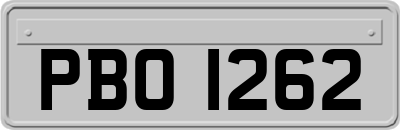 PBO 1262